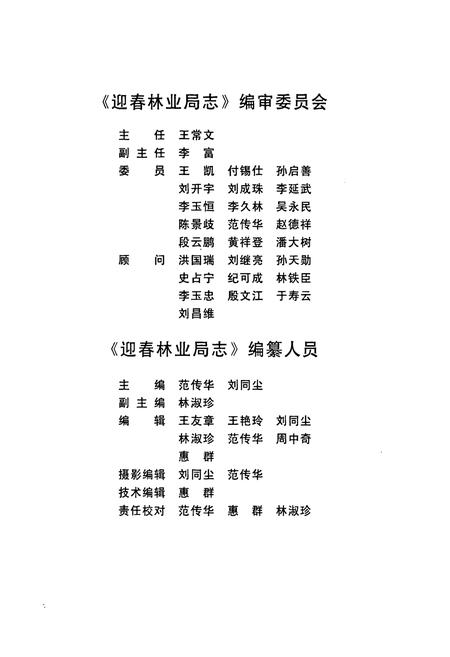 《迎春林业局志》编审委员会

主　任　王常文
副主任　李　富
委　员　王　凯　付锡仕　孙启善
刘开宇　刘成珠　李延武
李玉恒　李久林　吴永民
陈景歧　范传华　赵德祥
段云鹏　黄祥登　潘大树
顾　问　洪国瑞　刘继亮　孙天勋
史占宁　纪可成　林铁臣
李玉忠　殷文江　于寿云
刘昌维

《迎春林业局志》编纂人员

主　编　范传华　刘同尘
副主编　林淑珍
编　辑　王友章　王艳玲　刘同尘
林淑珍　范传华　周中奇
惠　群
摄影编辑　刘同尘　范传华
技术编辑　惠　群
责任校对　范传华　惠　群　林淑珍